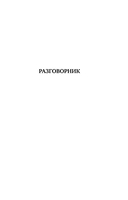 РАЗГОВОРНИК